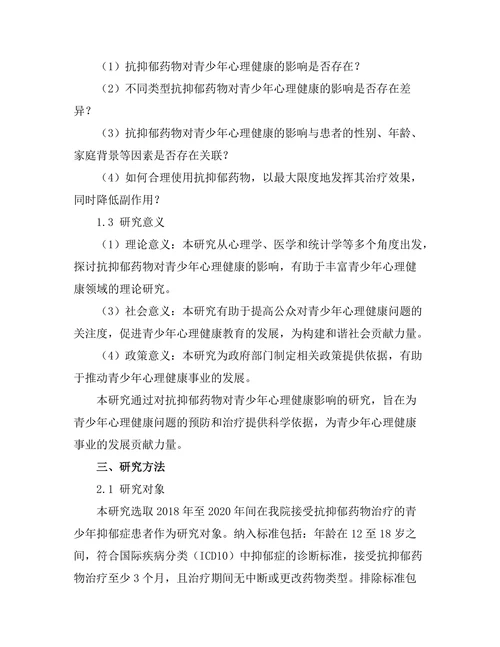 （1）抗抑郁药物对青少年心理健康的影响是否存在？

（2）不同类型抗抑郁药物对青少年心理健康的影响是否存在差异？

（3）抗抑郁药物对青少年心理健康的影响与患者的性别、年龄、家庭背景等因素是否存在关联？

（4）如何合理使用抗抑郁药物，以最大限度地发挥其治疗效果，同时降低副作用？

1.3 研究意义

（1）理论意义：本研究从心理学、医学和统计学等多个角度出发，探讨抗抑郁药物对青少年心理健康的影响，有助于丰富青少年心理健康领域的理论研究。

（3）社会意义：本研究有助于提高公众对青少年心理健康问题的关注度，促进青少年心理健康教育的发展，为构建和谐社会贡献力量。

（4）政策意义：本研究为政府部门制定相关政策提供依据，有助于推动青少年心理健康事业的发展。

本研究通过对抗抑郁药物对青少年心理健康影响的研究，旨在为青少年心理健康问题的预防和治疗提供科学依据，为青少年心理健康事业的发展贡献力量。

三、研究方法

2.1 研究对象

本研究选取 2018 年至 2020 年间在我院接受抗抑郁药物治疗的青少年抑郁症患者作为研究对象。纳入标准包括：年龄在 12 至 18 岁之间，符合国际疾病分类（ICD10）中抑郁症的诊断标准，接受抗抑郁药物治疗至少 3 个月，且治疗期间无中断或更改药物类型。排除标准包